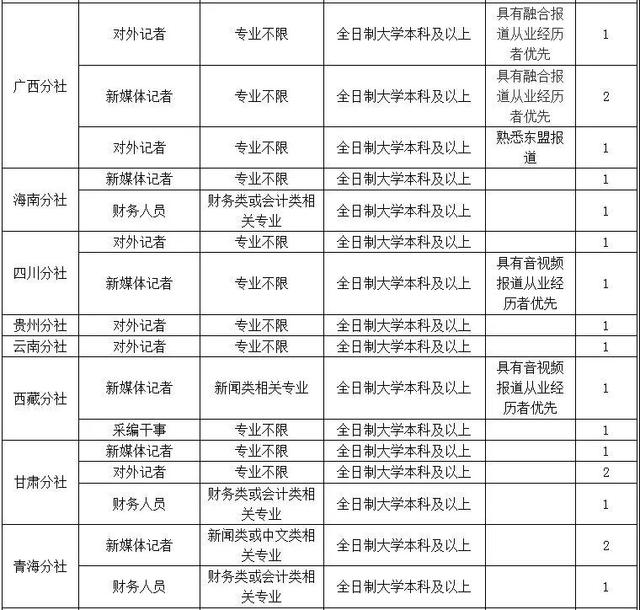 | | | | | | |
|---|---|---|---|---|---|
| 广西分社 | 对外记者 | 专业不限 | 全日制大学本科及以上 | 具有融合报道从业经历者优先 | 1 |
| | 新媒体记者 | 专业不限 | 全日制大学本科及以上 | 具有融合报道从业经历者优先 | 2 |
| | 对外记者 | 专业不限 | 全日制大学本科及以上 | 熟悉东盟报道 | 1 |
| 海南分社 | 新媒体记者 | 专业不限 | 全日制大学本科及以上 | | 1 |
| | 财务人员 | 财务类或会计类相关专业 | 全日制大学本科及以上 | | 1 |
| 四川分社 | 对外记者 | 专业不限 | 全日制大学本科及以上 | | 1 |
| | 新媒体记者 | 专业不限 | 全日制大学本科及以上 | 具有音视频报道从业经历者优先 | 1 |
| 贵州分社 | 对外记者 | 专业不限 | 全日制大学本科及以上 | | 1 |
| 云南分社 | 对外记者 | 专业不限 | 全日制大学本科及以上 | | 1 |
| 西藏分社 | 新媒体记者 | 新闻类相关专业 | 全日制大学本科及以上 | 具有音视频报道从业经历者优先 | 1 |
| | 采编干事 | 专业不限 | 全日制大学本科及以上 | | 1 |
| 甘肃分社 | 新媒体记者 | 专业不限 | 全日制大学本科及以上 | | 1 |
| | 对外记者 | 专业不限 | 全日制大学本科及以上 | | 2 |
| | 财务人员 | 财务类或会计类相关专业 | 全日制大学本科及以上 | | 1 |
| 青海分社 | 新媒体记者 | 新闻类或中文类相关专业 | 全日制大学本科及以上 | | 2 |
| | 财务人员 | 财务类或会计类相关专业 | 全日制大学本科及以上 | | 1 |